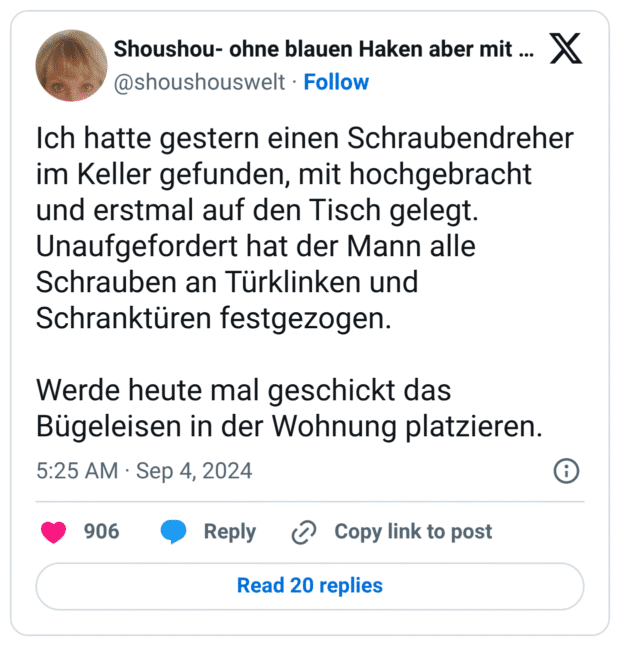 Shoushou- ohne blauen Haken aber mit ...
@shoushouswelt · Follow

Ich hatte gestern einen Schraubendreher im Keller gefunden, mit hochgebracht und erstmal auf den Tisch gelegt. Unaufgefordert hat der Mann alle Schrauben an Türklinken und Schranktüren festgezogen.

Werde heute mal geschickt das Bügeleisen in der Wohnung platzieren.

5:25 AM · Sep 4, 2024

906 Reply Copy link to post

Read 20 replies